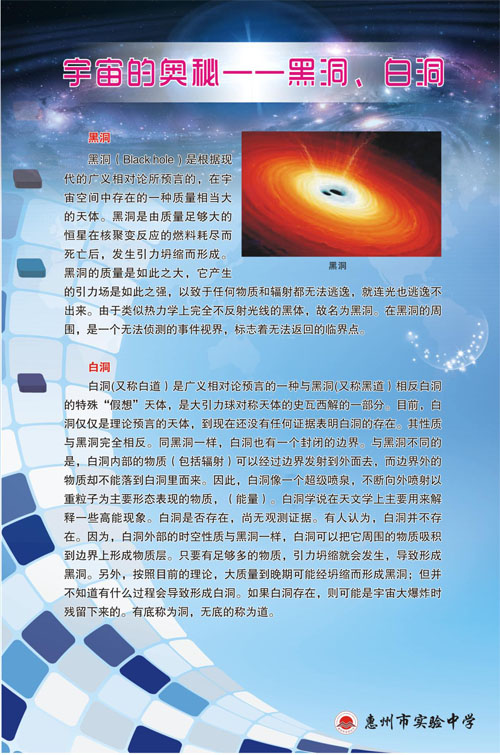 宇宙的奥秘——黑洞、白洞

黑洞

黑洞（Black hole）是根据现代的广义相对论所预言的，在宇宙空间中存在的一种质量相当大的天体。黑洞是由质量足够大的恒星在核聚变反应的燃料耗尽而死亡后，发生引力坍缩而形成。黑洞的质量是如此之大，它产生的引力场是如此之强，以致于任何物质和辐射都无法逃逸，就连光也逃逸不出来。由于类似热力学上完全不反射光线的黑体，故名为黑洞。在黑洞的周围，是一个无法侦测的事件视界，标志着无法返回的临界点。

黑洞

白洞

白洞(又称白道）是广义相对论预言的一种与黑洞(又称黑道）相反白洞的特殊“假想”天体，是大引力球对称天体的史瓦西解的一部分。目前，白洞仅仅是理论预言的天体，到现在还没有任何证据表明白洞的存在。其性质与黑洞完全相反。同黑洞一样，白洞也有一个封闭的边界。与黑洞不同的是，白洞内部的物质（包括辐射）可以经过边界发射到外面去，而边界外的物质却不能落到白洞里面来。因此，白洞像一个超级喷泉，不断向外喷射以重粒子为主要形态表现的物质，（能量）。白洞学说在天文学上主要用来解释一些高能现象。白洞是否存在，尚无观测证据。有人认为，白洞并不存在。因为，白洞外部的时空性质与黑洞一样，白洞可以把它周围的物质吸积到边界上形成物质层。只要有足够多的物质，引力坍缩就会发生，导致形成黑洞。另外，按照目前的理论，大质量到晚期可能经坍缩而形成黑洞；但并不知道有什么过程会导致形成白洞。如果白洞存在，则可能是宇宙大爆炸时残留下来的。有底称为洞，无底的称为道。

惠州市实验中学